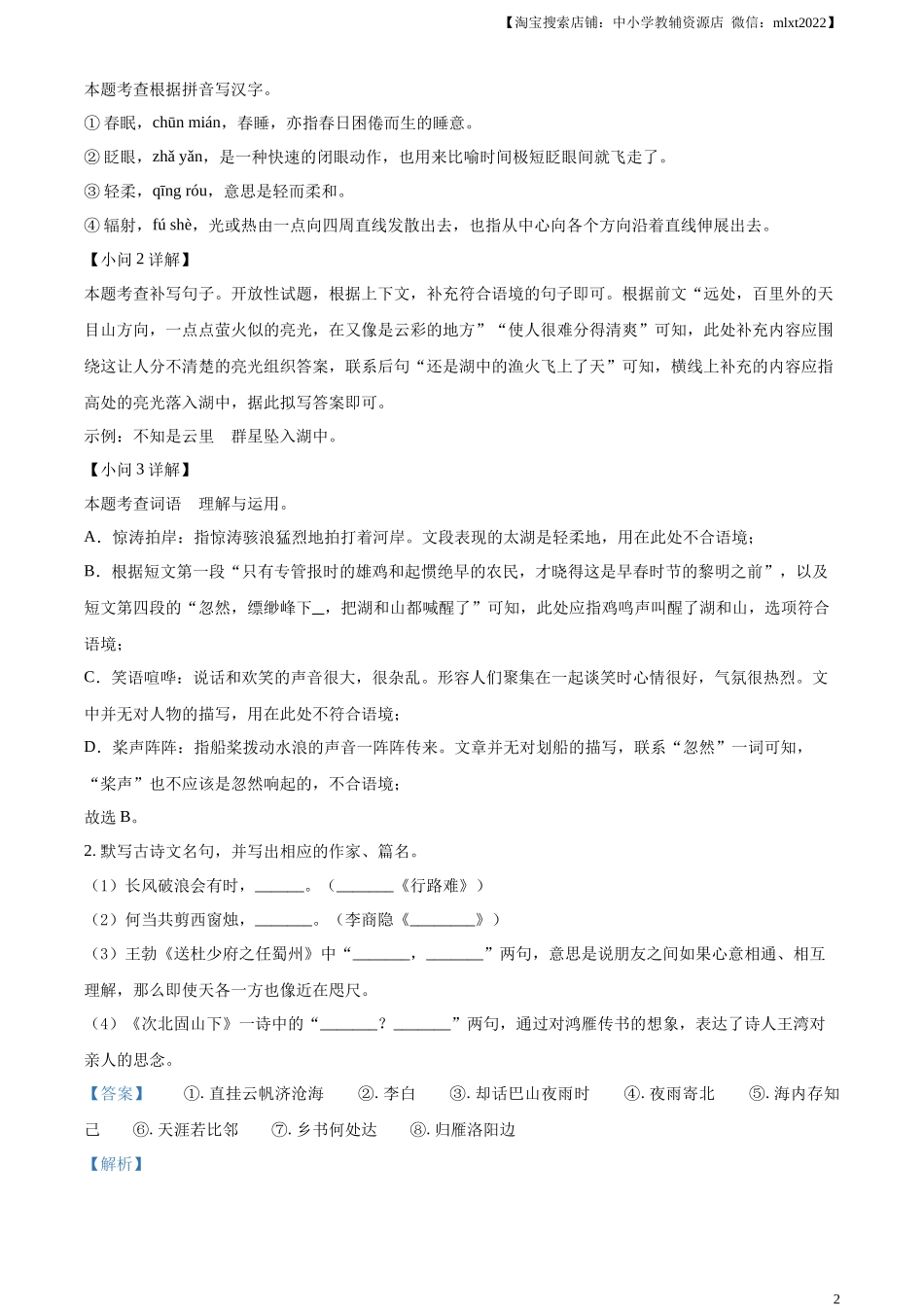 【淘宝搜索店铺：中小学教辅资源店 微信：mlxt2022】

本题考查根据拼音写汉字。

① 春眠，chūn mián，春睡，亦指春日困倦而生的睡意。

② 眨眼，zhǎ yǎn，是一种快速的闭眼动作，也用来比喻时间极短眨眼间就飞走了。

③ 轻柔，qīng róu，意思是轻而柔和。

④ 辐射，fú shè，光或热由一点向四周直线发散出去，也指从中心向各个方向沿着直线伸展出去。

【小问 2 详解】

本题考查补写句子。开放性试题，根据上下文，补充符合语境的句子即可。根据前文“远处，百里外的天目山方向，一点点萤火似的亮光，在又像是云彩的地方”“使人很难分得清爽”可知，此处补充内容应围绕这让人分不清楚的亮光组织答案，联系后句“还是湖中的渔火飞上了天”可知，横线上补充的内容应指高处的亮光落入湖中，据此拟写答案即可。

示例：不知是云里 群星坠入湖中。

【小问 3 详解】

本题考查词语 理解与运用。

A．惊涛拍岸：指惊涛骇浪猛烈地拍打着河岸。文段表现的太湖是轻柔地，用在此处不合语境；

B．根据短文第一段“只有专管报时的雄鸡和起惯绝早的农民，才晓得这是早春时节的黎明之前”，以及短文第四段的“忽然，缥缈峰下＿，把湖和山都喊醒了”可知，此处应指鸡鸣声叫醒了湖和山，选项符合语境；

C．笑语喧哗：说话和欢笑的声音很大，很杂乱。形容人们聚集在一起谈笑时心情很好，气氛很热烈。文中并无对人物的描写，用在此处不符合语境；

D．桨声阵阵：指船桨拨动水浪的声音一阵阵传来。文章并无对划船的描写，联系“忽然”一词可知，“桨声”也不应该是忽然响起的，不合语境；

故选 B。

2. 默写古诗文名句，并写出相应的作家、篇名。

（1）长风破浪会有时，______。（_______《行路难》）

（2）何当共剪西窗烛，_______。（李商隐《________》）

（3）王勃《送杜少府之任蜀州》中“_______，_______”两句，意思是说朋友之间如果心意相通、相互理解，那么即使天各一方也像近在咫尺。

（4）《次北固山下》一诗中的“_______？_______”两句，通过对鸿雁传书的想象，表达了诗人王湾对亲人的思念。

【答案】 ①. 直挂云帆济沧海 ②. 李白 ③. 却话巴山夜雨时 ④. 夜雨寄北 ⑤. 海内存知己 ⑥. 天涯若比邻 ⑦. 乡书何处达 ⑧. 归雁洛阳边

【解析】

2